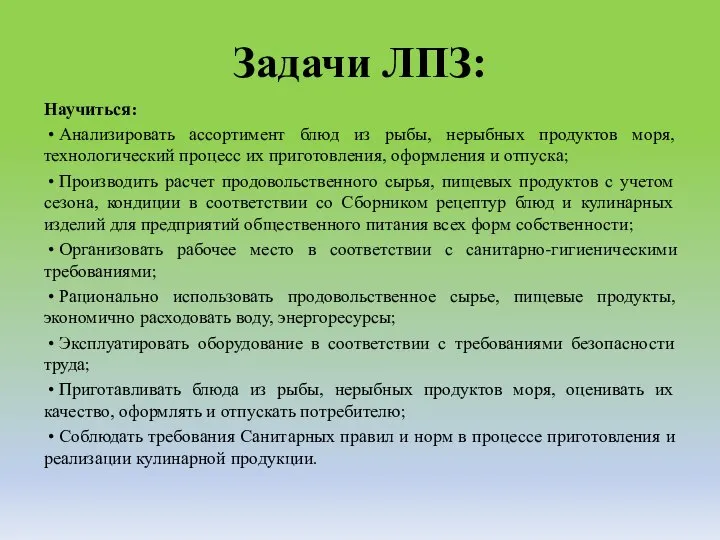 Задачи ЛПЗ:

Научиться:

• Анализировать ассортимент блюд из рыбы, нерыбных продуктов моря, технологический процесс их приготовления, оформления и отпуска;

• Производить расчет продовольственного сырья, пищевых продуктов с учетом сезона, кондиции в соответствии со Сборником рецептур блюд и кулинарных изделий для предприятий общественного питания всех форм собственности;

• Организовать рабочее место в соответствии с санитарно-гигиеническими требованиями;

• Рационально использовать продовольственное сырье, пищевые продукты, экономично расходовать воду, энергоресурсы;

• Эксплуатировать оборудование в соответствии с требованиями безопасности труда;

• Приготавливать блюда из рыбы, нерыбных продуктов моря, оценивать их качество, оформлять и отпускать потребителю;

• Соблюдать требования Санитарных правил и норм в процессе приготовления и реализации кулинарной продукции.